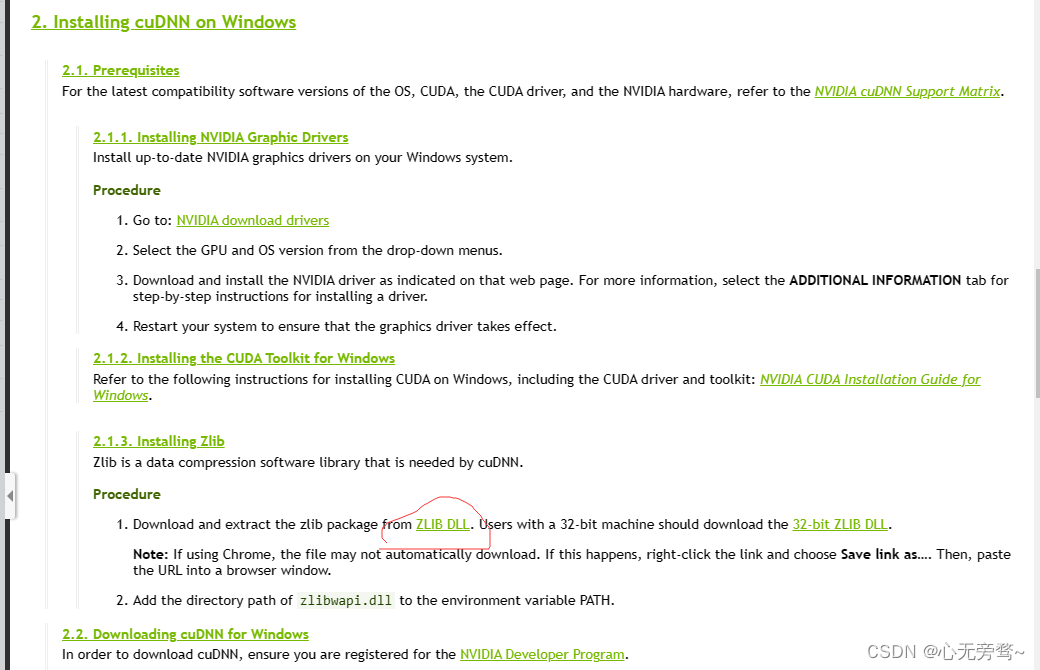 2. Installing cuDNN on Windows

2.1. Prerequisites
For the latest compatibility software versions of the OS, CUDA, the CUDA driver, and the NVIDIA hardware, refer to the NVIDIA cuDNN Support Matrix.

2.1.1. Installing NVIDIA Graphic Drivers
Install up-to-date NVIDIA graphics drivers on your Windows system.

Procedure

1. Go to: NVIDIA download drivers

2. Select the GPU and OS version from the drop-down menus.

3. Download and install the NVIDIA driver as indicated on that web page. For more information, select the ADDITIONAL INFORMATION tab for step-by-step instructions for installing a driver.

4. Restart your system to ensure that the graphics driver takes effect.

2.1.2. Installing the CUDA Toolkit for Windows
Refer to the following instructions for installing CUDA on Windows, including the CUDA driver and toolkit: NVIDIA CUDA Installation Guide for Windows.

2.1.3. Installing Zlib
Zlib is a data compression software library that is needed by cuDNN.

Procedure

1. Download and extract the zlib package from ZLIB DLL. Users with a 32-bit machine should download the 32-bit ZLIB DLL.

Note: If using Chrome, the file may not automatically download. If this happens, right-click the link and choose Save link as.... Then, paste the URL into a browser window.

2. Add the directory path of zlibwapi.dll to the environment variable PATH.

2.2. Downloading cuDNN for Windows
In order to download cuDNN, ensure you are registered for the NVIDIA Developer Program.

CSDN @心无旁骛~